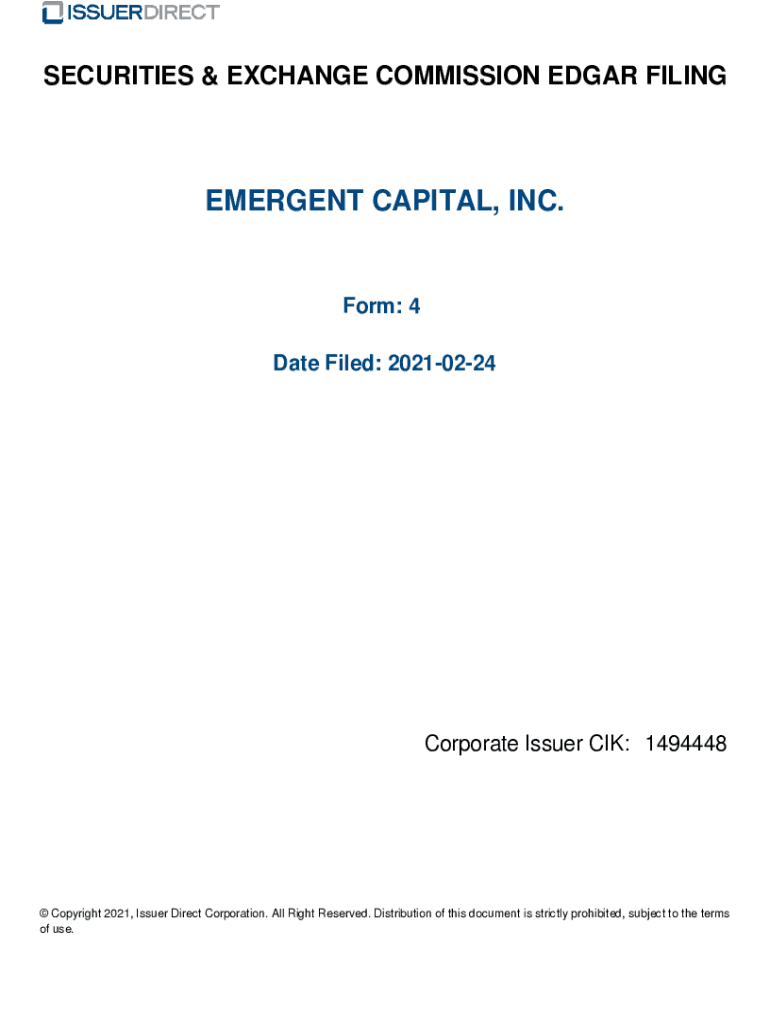 ISSUERDIRECT

SECURITIES & EXCHANGE COMMISSION EDGAR FILING

EMERGENT CAPITAL, INC.

Form: 4

Date Filed: 2021-02-24

Corporate Issuer CIK: 1494448

© Copyright 2021, Issuer Direct Corporation. All Right Reserved. Distribution of this document is strictly prohibited, subject to the terms of use.